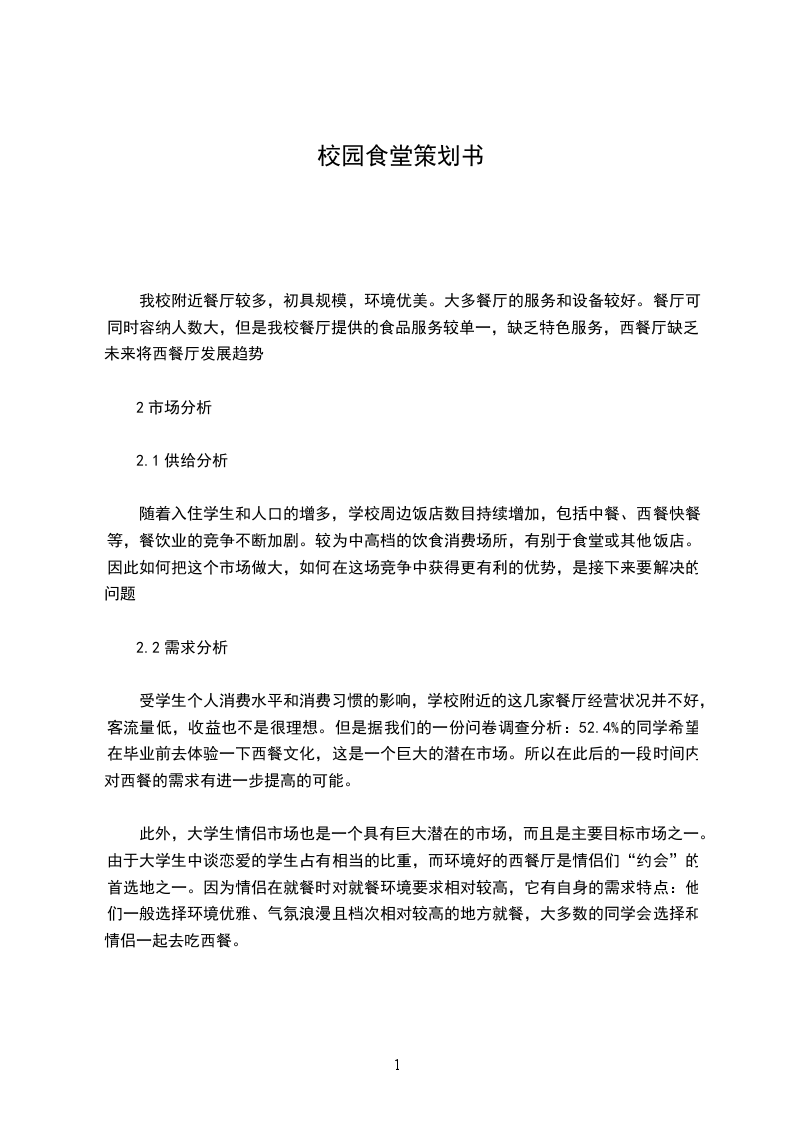 校园食堂策划书

我校附近餐厅较多，初具规模，环境优美。大多餐厅的服务和设备较好。餐厅可同时容纳人数大，但是我校餐厅提供的食品服务较单一，缺乏特色服务，西餐厅缺乏未来将西餐厅发展趋势

2 市场分析

2.1 供给分析

随着入住学生和人口的增多，学校周边饭店数目持续增加，包括中餐、西餐快餐等，餐饮业的竞争不断加剧。较为中高档的饮食消费场所，有别于食堂或其他饭店。因此如何把这个市场做大，如何在这场竞争中获得更有利的优势，是接下来要解决的问题

2.2 需求分析

受学生个人消费水平和消费习惯的影响，学校附近的这几家餐厅经营状况并不好，客流量低，收益也不是很理想。但是据我们的一份问卷调查分析：52.4%的同学希望在毕业前去体验一下西餐文化，这是一个巨大的潜在市场。所以在此后的一段时间内对西餐的需求有进一步提高的可能。

此外，大学生情侣市场也是一个具有巨大潜在的市场，而且是主要目标市场之一。由于大学生中谈恋爱的学生占有相当的比重，而环境好的西餐厅是情侣们“约会”的首选地之一。因为情侣在就餐时对就餐环境要求相对较高，它有自身的需求特点：他们一般选择环境优雅、气氛浪漫且档次相对较高的地方就餐，大多数的同学会选择和情侣一起去吃西餐。

1